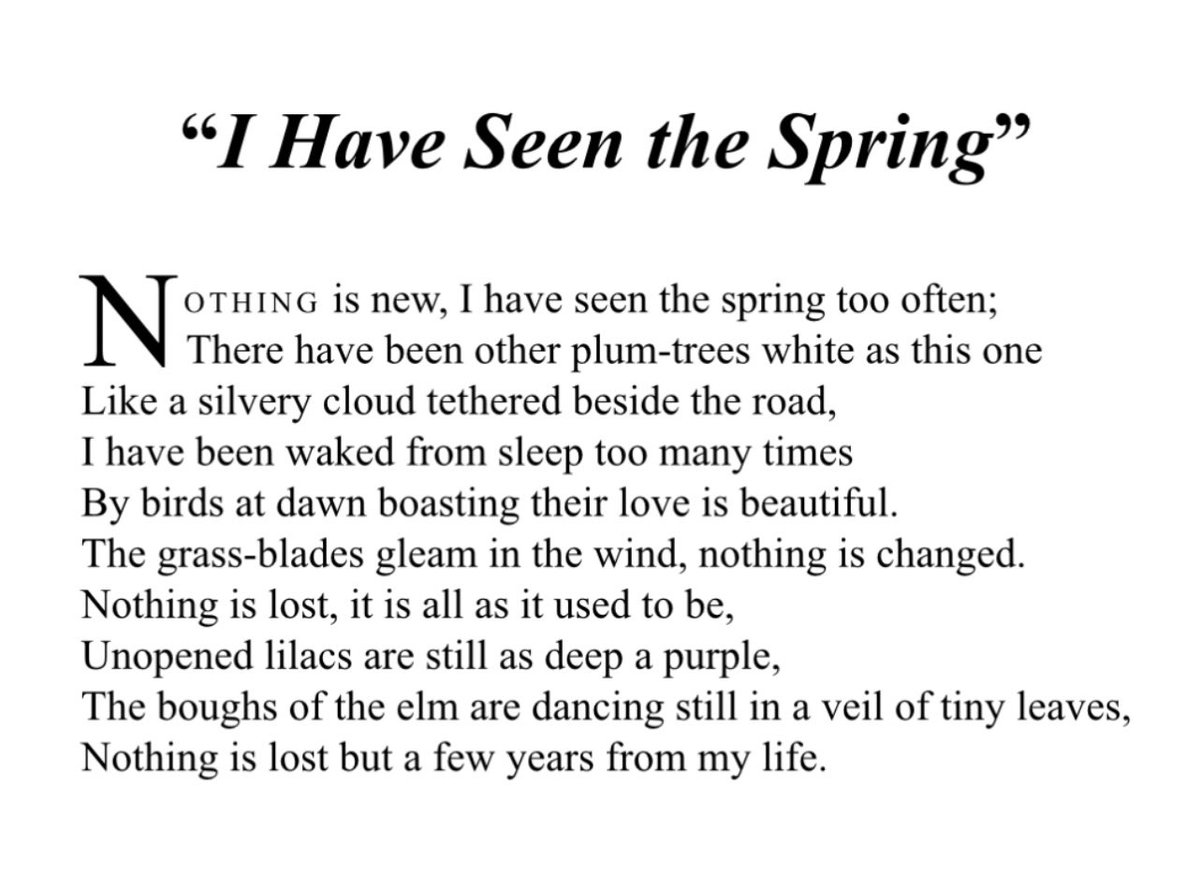 "I Have Seen the Spring"

NOTHING is new, I have seen the spring too often;
There have been other plum-trees white as this one
Like a silvery cloud tethered beside the road,
I have been waked from sleep too many times
By birds at dawn boasting their love is beautiful.
The grass-blades gleam in the wind, nothing is changed.
Nothing is lost, it is all as it used to be,
Unopened lilacs are still as deep a purple,
The boughs of the elm are dancing still in a veil of tiny leaves,
Nothing is lost but a few years from my life.